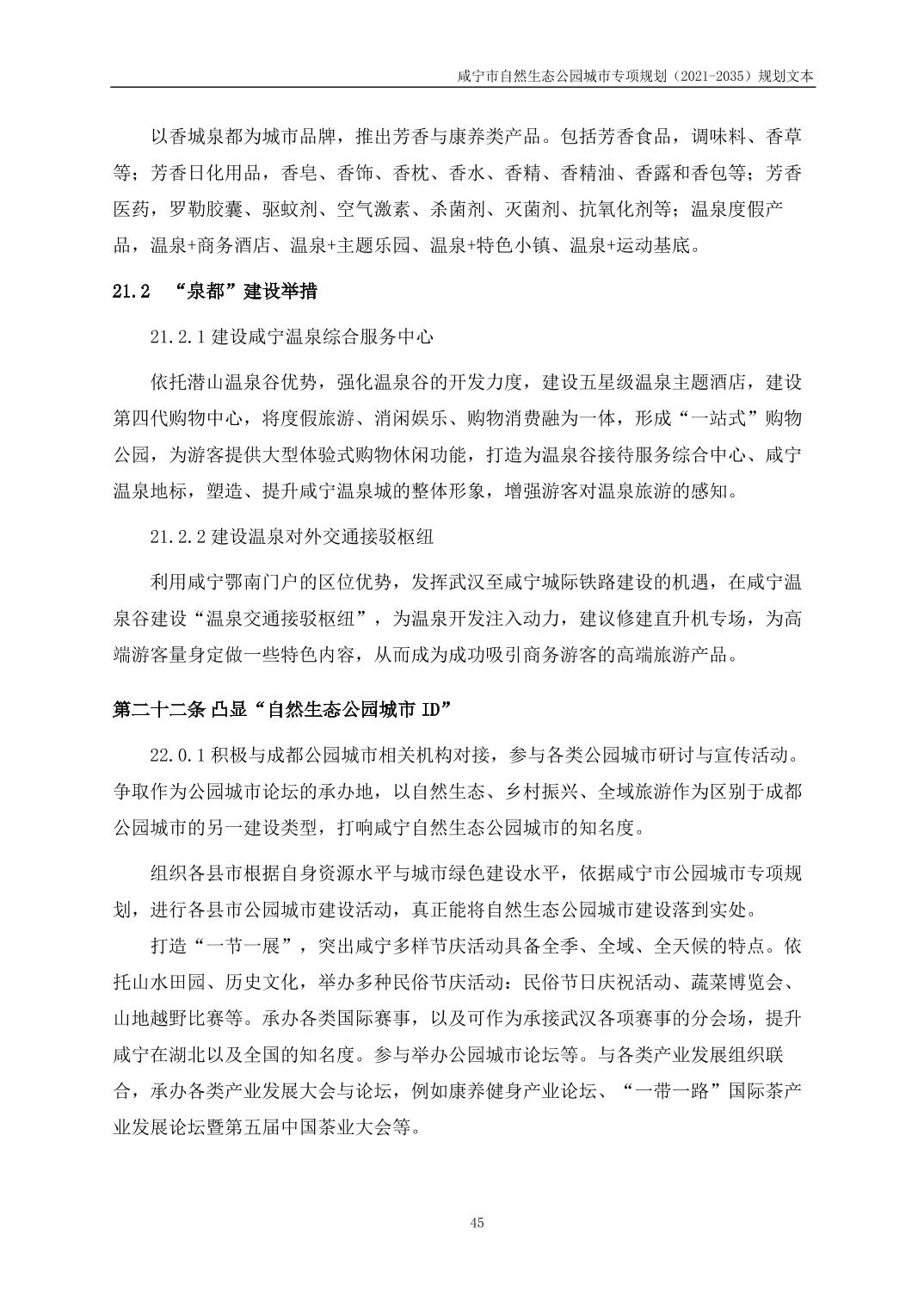 咸宁市自然生态公园城市专项规划（2021-2035）规划文本

以香城泉都为城市品牌，推出芳香与康养类产品。包括芳香食品，调味料、香草等；芳香日化用品，香皂、香饰、香枕、香水、香精、香精油、香露和香包等；芳香医药，罗勒胶囊、驱蚊剂、空气激素、杀菌剂、灭菌剂、抗氧化剂等；温泉度假产品，温泉+商务酒店、温泉+主题乐园、温泉+特色小镇、温泉+运动基底。

21.2 “泉都”建设举措

21.2.1 建设咸宁温泉综合服务中心

依托潜山温泉谷优势，强化温泉谷的开发力度，建设五星级温泉主题酒店，建设第四代购物中心，将度假旅游、消闲娱乐、购物消费融为一体，形成“一站式”购物公园，为游客提供大型体验式购物休闲功能，打造为温泉谷接待服务综合中心、咸宁温泉地标，塑造、提升咸宁温泉城的整体形象，增强游客对温泉旅游的感知。

21.2.2 建设温泉对外交通接驳枢纽

利用咸宁鄂南门户的区位优势，发挥武汉至咸宁城际铁路建设的机遇，在咸宁温泉谷建设“温泉交通接驳枢纽”，为温泉开发注入动力，建议修建直升机专场，为高端游客量身定做一些特色内容，从而成为成功吸引商务游客的高端旅游产品。

第二十二条 凸显“自然生态公园城市 ID”

22.0.1 积极与成都公园城市相关机构对接，参与各类公园城市研讨与宣传活动。争取作为公园城市论坛的承办地，以自然生态、乡村振兴、全域旅游作为区别于成都公园城市的另一建设类型，打响咸宁自然生态公园城市的知名度。

组织各县市根据自身资源水平与城市绿色建设水平，依据咸宁市公园城市专项规划，进行各县市公园城市建设活动，真正能将自然生态公园城市建设落到实处。

打造“一节一展”，突出咸宁多样节庆活动具备全季、全域、全天候的特点。依托山水田园、历史文化，举办多种民俗节庆活动：民俗节日庆祝活动、蔬菜博览会、山地越野比赛等。承办各类国际赛事，以及可作为承接武汉各项赛事的分会场，提升咸宁在湖北以及全国的知名度。参与举办公园城市论坛等。与各类产业发展组织联合，承办各类产业发展大会与论坛，例如康养健身产业论坛、“一带一路”国际茶产业发展论坛暨第五届中国茶业大会等。

45